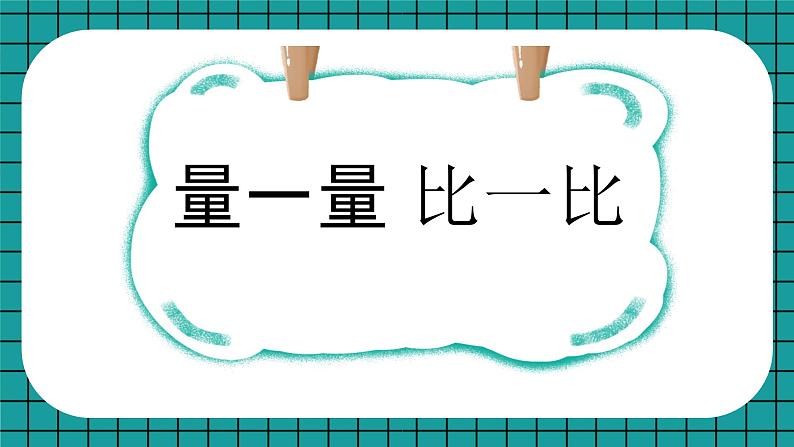 量一量 比一比